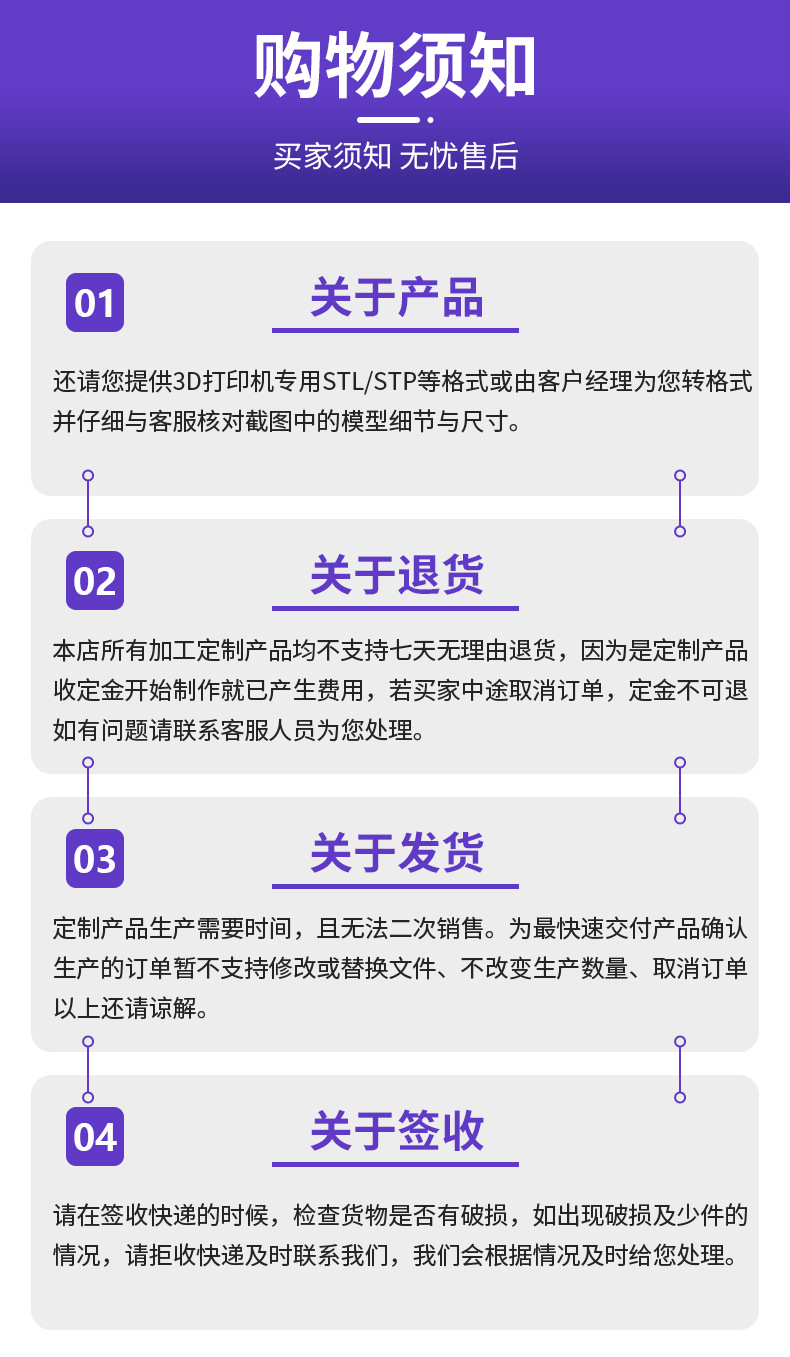 购物须知

买家须知 无忧售后

01

关于产品

还请您提供3D打印机专用STL/STP等格式或由客户经理为您转格式并仔细与客服核对截图中的模型细节与尺寸。

02

关于退货

本店所有加工定制产品均不支持七天无理由退货，因为是定制产品收定金开始制作就已产生费用，若买家中途取消订单，定金不可退如有问题请联系客服人员为您处理。

03

关于发货

定制产品生产需要时间，且无法二次销售。为最快速交付产品确认生产的订单暂不支持修改或替换文件、不改变生产数量、取消订单以上还请谅解。

04

关于签收

请在签收快递的时候，检查货物是否有破损，如出现破损及少件的情况，请拒收快递及时联系我们，我们会根据情况及时给您处理。